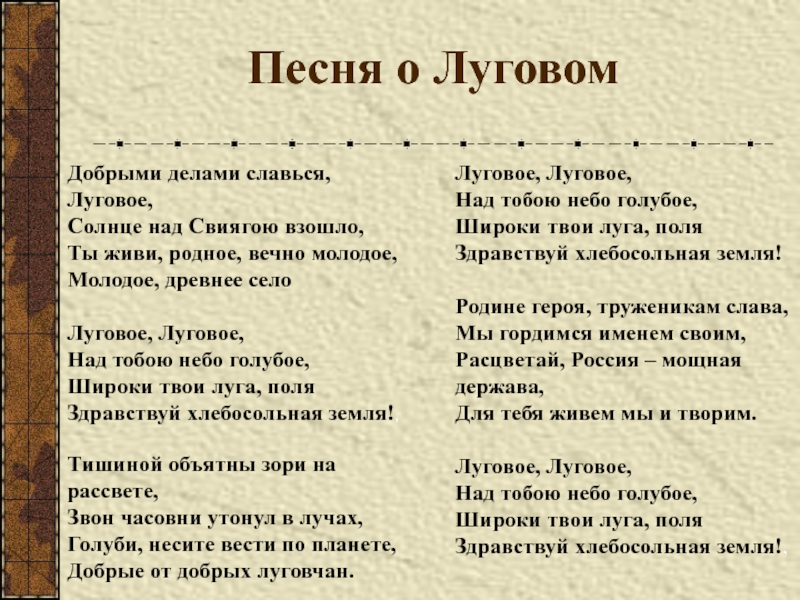 Песня о Луговом

Добрыми делами славься,
Луговое,
Солнце над Свиягою взошло,
Ты живи, родное, вечно молодое,
Молодое, древнее село

Луговое, Луговое,
Над тобою небо голубое,
Широки твои луга, поля
Здравствуй хлебосольная земля!

Тишиной объятны зори на рассвете,
Звон часовни утонул в лучах,
Голуби, несите вести по планете,
Добрые от добрых луговчан.

Луговое, Луговое,
Над тобою небо голубое,
Широки твои луга, поля
Здравствуй хлебосольная земля!

Родине героя, труженикам слава,
Мы гордимся именем своим,
Расцветай, Россия – мощная держава,
Для тебя живем мы и творим.

Луговое, Луговое,
Над тобою небо голубое,
Широки твои луга, поля
Здравствуй хлебосольная земля!